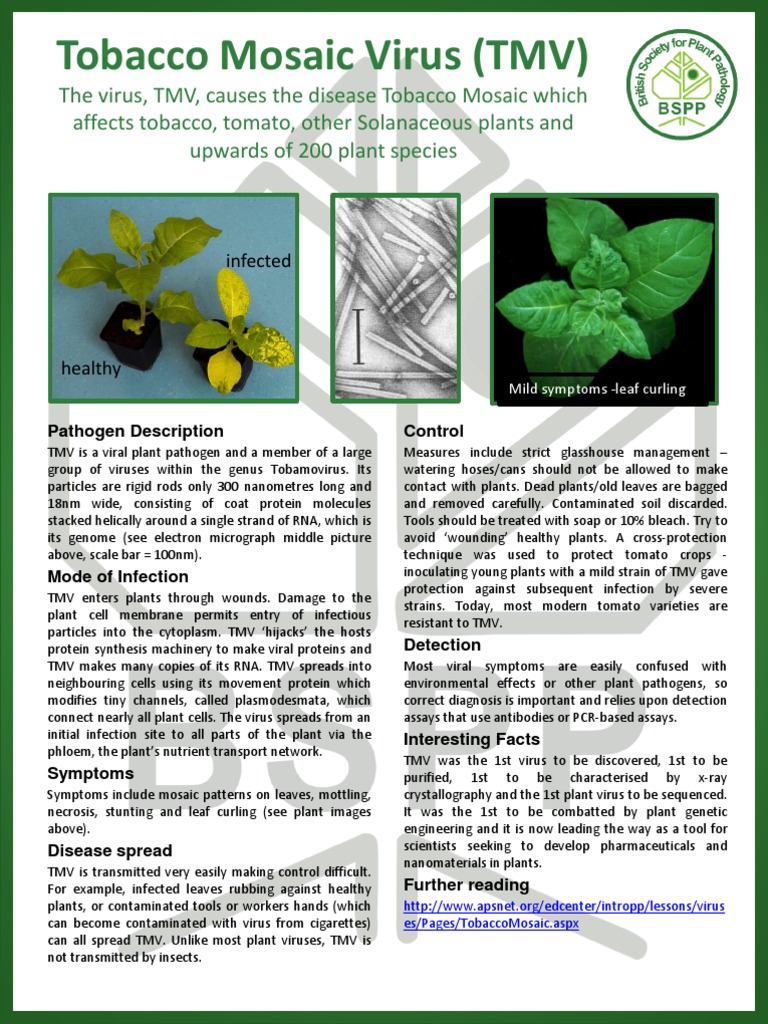 Tobacco Mosaic Virus (TMV)

The virus, TMV, causes the disease Tobacco Mosaic which affects tobacco, tomato, other Solanaceous plants and upwards of 200 plant species

British Society for Plant Pathology
BSPP

infected

healthy

Mild symptoms -leaf curling

Pathogen Description
TMV is a viral plant pathogen and a member of a large group of viruses within the genus Tobamovirus. Its particles are rigid rods only 300 nanometres long and 18nm wide, consisting of coat protein molecules stacked helically around a single strand of RNA, which is its genome (see electron micrograph middle picture above, scale bar = 100nm).

Mode of Infection
TMV enters plants through wounds. Damage to the plant cell membrane permits entry of infectious particles into the cytoplasm. TMV 'hijacks' the hosts protein synthesis machinery to make viral proteins and TMV makes many copies of its RNA. TMV spreads into neighbouring cells using its movement protein which modifies tiny channels, called plasmodesmata, which connect nearly all plant cells. The virus spreads from an initial infection site to all parts of the plant via the phloem, the plant's nutrient transport network.

Symptoms
Symptoms include mosaic patterns on leaves, mottling, necrosis, stunting and leaf curling (see plant images above).

Disease spread
TMV is transmitted very easily making control difficult. For example, infected leaves rubbing against healthy plants, or contaminated tools or workers hands (which can become contaminated with virus from cigarettes) can all spread TMV. Unlike most plant viruses, TMV is not transmitted by insects.

Control
Measures include strict glasshouse management – watering hoses/cans should not be allowed to make contact with plants. Dead plants/old leaves are bagged and removed carefully. Contaminated soil discarded. Tools should be treated with soap or 10% bleach. Try to avoid 'wounding' healthy plants. A cross-protection technique was used to protect tomato crops - inoculating young plants with a mild strain of TMV gave protection against subsequent infection by severe strains. Today, most modern tomato varieties are resistant to TMV.

Detection
Most viral symptoms are easily confused with environmental effects or other plant pathogens, so correct diagnosis is important and relies upon detection assays that use antibodies or PCR-based assays.

Interesting Facts
TMV was the 1st virus to be discovered, 1st to be purified, 1st to be characterised by x-ray crystallography and the 1st plant virus to be sequenced. It was the 1st to be combatted by plant genetic engineering and it is now leading the way as a tool for scientists seeking to develop pharmaceuticals and nanomaterials in plants.

Further reading
http://www.apsnet.org/edcenter/intropp/lessons/viruses/Pages/TobaccoMosaic.aspx